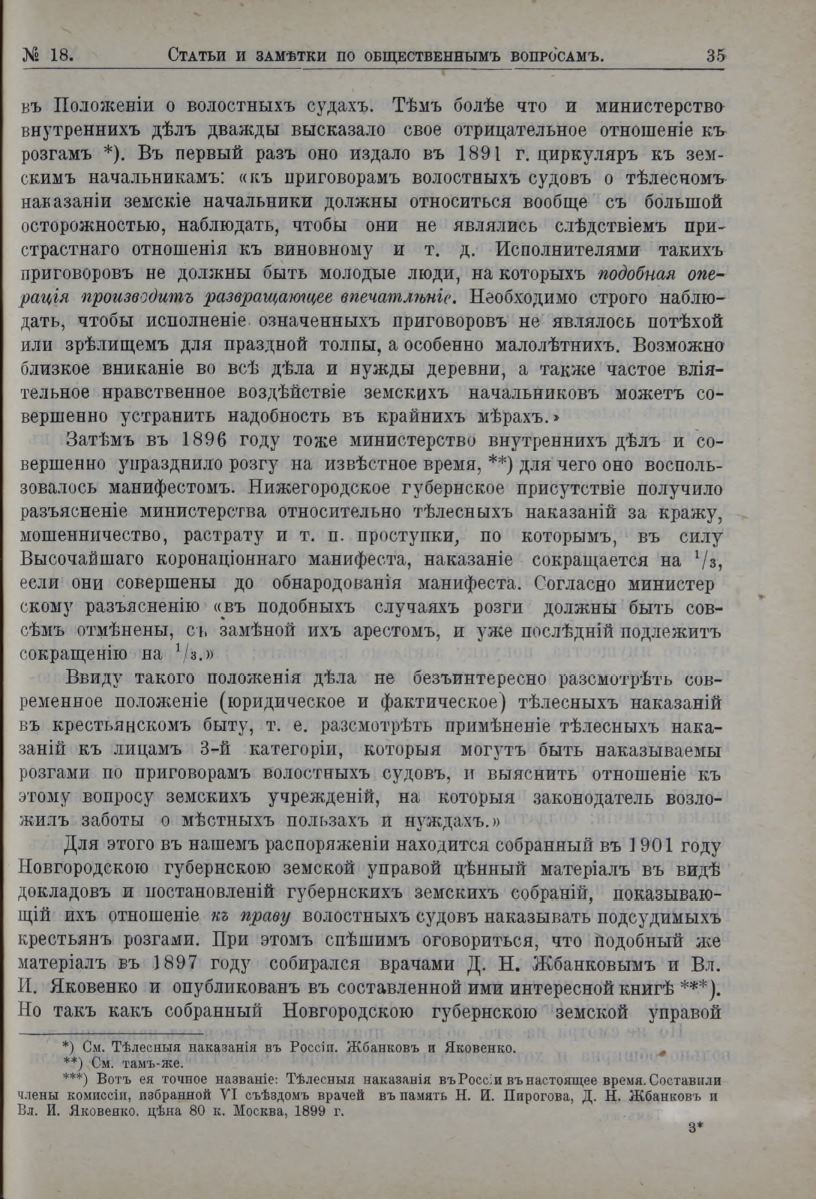 № 18. Статьи и замѣтки по общественнымъ вопросамъ. 35

въ Положеніи о волостныхъ судахъ. Тѣмъ болѣе что и министерство внутреннихъ дѣлъ дважды высказало свое отрицательное отношеніе къ розгамъ *). Въ первый разъ оно издало въ 1891 г. циркуляръ къ земскимъ начальникамъ: «къ приговорамъ волостныхъ судовъ о тѣлесномъ наказаніи земскіе начальники должны относиться вообще съ большой осторожностью, наблюдать, чтобы они не являлись слѣдствіемъ пристрастнаго отношенія къ виновному и т. д. Исполнителями такихъ приговоровъ не должны быть молодые люди, на которыхъ подобная операція производитъ развращающее впечатлѣніе. Необходимо строго наблюдать, чтобы исполненіе означенныхъ приговоровъ не являлось потѣхой или зрѣлищемъ для праздной толпы, а особенно малолѣтнихъ. Возможно близкое вниканіе во всѣ дѣла и нужды деревни, а также частое вліятельное нравственное воздѣйствіе земскихъ начальниковъ можетъ совершенно устранить надобность въ крайнихъ мѣрахъ.»

Затѣмъ въ 1896 году тоже министерство внутреннихъ дѣлъ и совершенно упразднило розгу на извѣстное время, **) для чего оно воспользовалось манифестомъ. Нижегородское губернское присутствіе получило разъясненіе министерства относительно тѣлесныхъ наказаній за кражу, мошенничество, растрату и т. п. проступки, по которымъ, въ силу Высочайшаго коронаціоннаго манифеста, наказаніе сокращается на $^1/_3$, если они совершены до обнародованія манифеста. Согласно министерскому разъясненію «въ подобныхъ случаяхъ розги должны быть совсѣмъ отмѣнены, съ замѣной ихъ арестомъ, и уже послѣдній подлежитъ сокращенію на $^1/_3$.»

Ввиду такого положенія дѣла не безъинтересно разсмотрѣть современное положеніе (юридическое и фактическое) тѣлесныхъ наказаній въ крестьянскомъ быту, т. е. разсмотрѣть примѣненіе тѣлесныхъ наказаній къ лицамъ 3-й категоріи, которыя могутъ быть наказываемы розгами по приговорамъ волостныхъ судовъ, и выяснить отношеніе къ этому вопросу земскихъ учрежденій, на которыя законодатель возложилъ заботы о мѣстныхъ пользахъ и нуждахъ.»

Для этого въ нашемъ распоряженіи находится собранный въ 1901 году Новгородскою губернскою земской управой цѣнный матеріалъ въ видѣ докладовъ и постановленій губернскихъ земскихъ собраній, показывающій ихъ отношеніе къ праву волостныхъ судовъ наказывать подсудимыхъ крестьянъ розгами. При этомъ спѣшимъ оговориться, что подобный же матеріалъ въ 1897 году собирался врачами Д. Н. Жбанковымъ и Вл. И. Яковенко и опубликованъ въ составленной ими интересной книгѣ ***). Но такъ какъ собранный Новгородскою губернскою земской управой

*) См. Тѣлесныя наказанія въ Россіи. Жбанковъ и Яковенко.
**) См. тамъ-же.
***) Вотъ ея точное названіе: Тѣлесныя наказанія въ Россіи въ настоящее время. Составили члены комиссіи, избранной VI съѣздомъ врачей въ память Н. И. Пирогова, Д. Н. Жбанковъ и Вл. И. Яковенко. цѣна 80 к. Москва, 1899 г.

3*